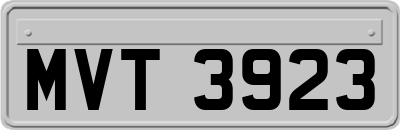 MVT 3923